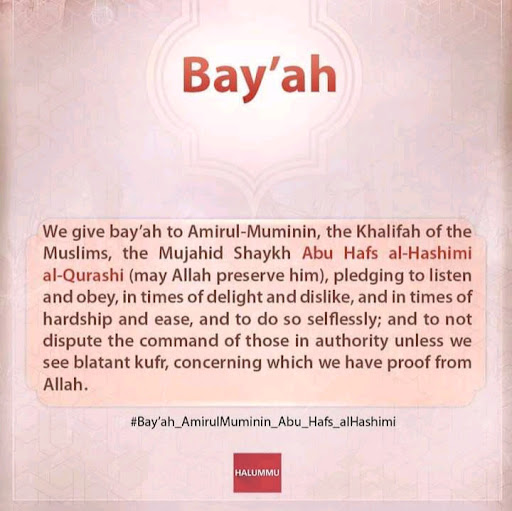 Bay'ah

We give bay'ah to Amirul-Muminin, the Khalifah of the Muslims, the Mujahid Shaykh Abu Hafs al-Hashimi al-Qurashi (may Allah preserve him), pledging to listen and obey, in times of delight and dislike, and in times of hardship and ease, and to do so selflessly; and to not dispute the command of those in authority unless we see blatant kufr, concerning which we have proof from Allah.

#Bay'ah_AmirulMuminin_Abu_Hafs_alHashimi

HALUMMU